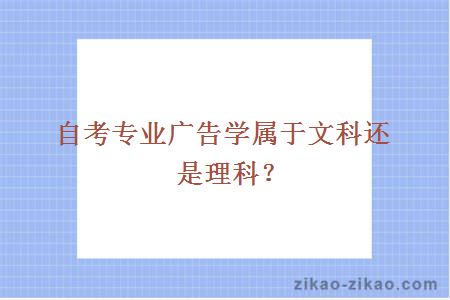 自考专业广告学属于文科还是理科？

zikao-zikao.com